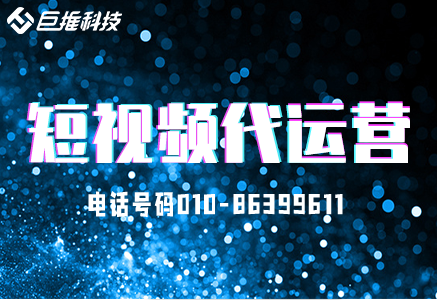 巨推科技

短视频代运营

电话号码010-86399611